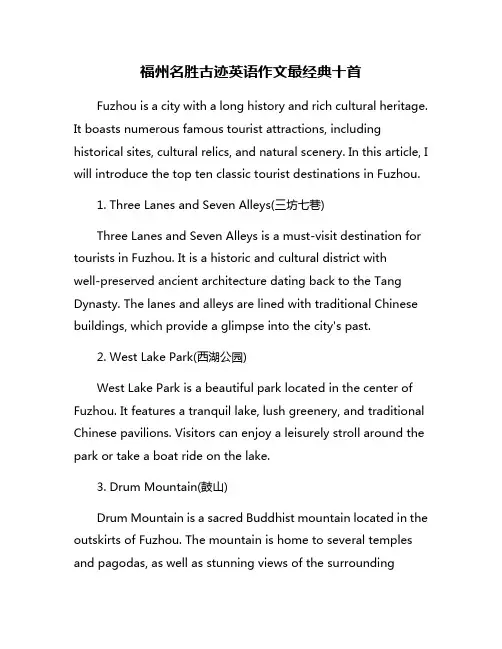 福州名胜古迹英语作文最经典十首

Fuzhou is a city with a long history and rich cultural heritage. It boasts numerous famous tourist attractions, including historical sites, cultural relics, and natural scenery. In this article, I will introduce the top ten classic tourist destinations in Fuzhou.

1. Three Lanes and Seven Alleys(三坊七巷)

Three Lanes and Seven Alleys is a must-visit destination for tourists in Fuzhou. It is a historic and cultural district with well-preserved ancient architecture dating back to the Tang Dynasty. The lanes and alleys are lined with traditional Chinese buildings, which provide a glimpse into the city's past.

2. West Lake Park(西湖公园)

West Lake Park is a beautiful park located in the center of Fuzhou. It features a tranquil lake, lush greenery, and traditional Chinese pavilions. Visitors can enjoy a leisurely stroll around the park or take a boat ride on the lake.

3. Drum Mountain(鼓山)

Drum Mountain is a sacred Buddhist mountain located in the outskirts of Fuzhou. The mountain is home to several temples and pagodas, as well as stunning views of the surrounding